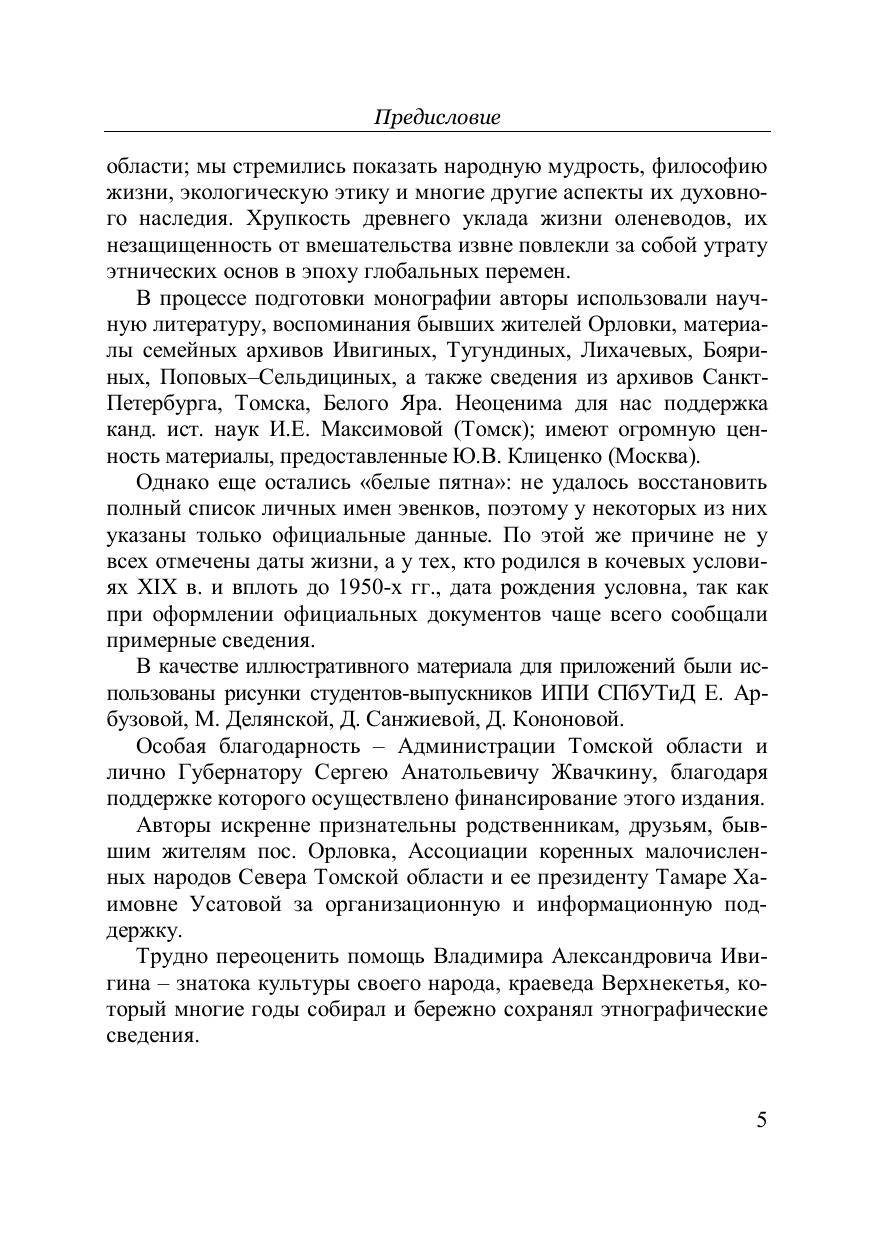 Предисловие

области; мы стремились показать народную мудрость, философию жизни, экологическую этику и многие другие аспекты их духовного наследия. Хрупкость древнего уклада жизни оленеводов, их незащищенность от вмешательства извне повлекли за собой утрату этнических основ в эпоху глобальных перемен.

В процессе подготовки монографии авторы использовали научную литературу, воспоминания бывших жителей Орловки, материалы семейных архивов Ивигиных, Тугундиных, Лихачевых, Бояриных, Поповых–Сельдициных, а также сведения из архивов Санкт-Петербурга, Томска, Белого Яра. Неоценима для нас поддержка канд. ист. наук И.Е. Максимовой (Томск); имеют огромную ценность материалы, предоставленные Ю.В. Клиценко (Москва).

Однако еще остались «белые пятна»: не удалось восстановить полный список личных имен эвенков, поэтому у некоторых из них указаны только официальные данные. По этой же причине не у всех отмечены даты жизни, а у тех, кто родился в кочевых условиях XIX в. и вплоть до 1950-х гг., дата рождения условна, так как при оформлении официальных документов чаще всего сообщали примерные сведения.

В качестве иллюстративного материала для приложений были использованы рисунки студентов-выпускников ИПИ СПбУТиД Е. Арбузовой, М. Делянской, Д. Санжиевой, Д. Кононовой.

Особая благодарность – Администрации Томской области и лично Губернатору Сергею Анатольевичу Жвачкину, благодаря поддержке которого осуществлено финансирование этого издания.

Авторы искренне признательны родственникам, друзьям, бывшим жителям пос. Орловка, Ассоциации коренных малочисленных народов Севера Томской области и ее президенту Тамаре Хаимовне Усатовой за организационную и информационную поддержку.

Трудно переоценить помощь Владимира Александровича Ивигина – знатока культуры своего народа, краеведа Верхнекетья, который многие годы собирал и бережно сохранял этнографические сведения.

5